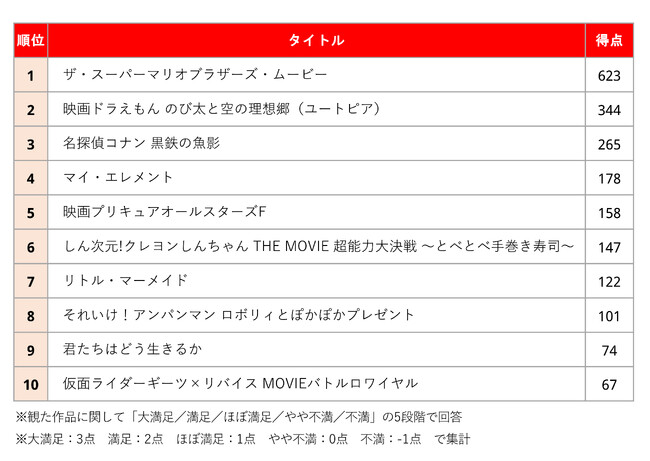 | 順位 | タイトル | 得点 |
|---|---|---|
| 1 | ザ・スーパーマリオブラザーズ・ムービー | 623 |
| 2 | 映画ドラえもん のび太と空の理想郷（ユートピア） | 344 |
| 3 | 名探偵コナン 黒鉄の魚影 | 265 |
| 4 | マイ・エレメント | 178 |
| 5 | 映画プリキュアオールスターズF | 158 |
| 6 | しん次元!クレヨンしんちゃん THE MOVIE 超能力大決戦 ～とべとべ手巻き寿司～ | 147 |
| 7 | リトル・マーメイド | 122 |
| 8 | それいけ！アンパンマン ロボリィとぽかぽかプレゼント | 101 |
| 9 | 君たちはどう生きるか | 74 |
| 10 | 仮面ライダーギーツ×リバイス MOVIEバトルロワイヤル | 67 |

※観た作品に関して「大満足／満足／ほぼ満足／やや不満／不満」の5段階で回答
※大満足：3点　満足：2点　ほぼ満足：1点　やや不満：0点　不満：-1点　で集計